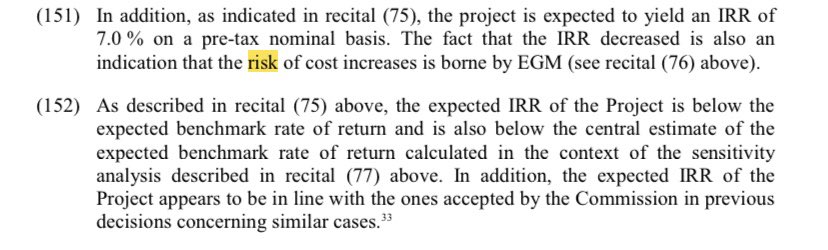 (151) In addition, as indicated in recital (75), the project is expected to yield an IRR of 7.0 % on a pre-tax nominal basis. The fact that the IRR decreased is also an indication that the risk of cost increases is borne by EGM (see recital (76) above).

(152) As described in recital (75) above, the expected IRR of the Project is below the expected benchmark rate of return and is also below the central estimate of the expected benchmark rate of return calculated in the context of the sensitivity analysis described in recital (77) above. In addition, the expected IRR of the Project appears to be in line with the ones accepted by the Commission in previous decisions concerning similar cases.$^{33}$